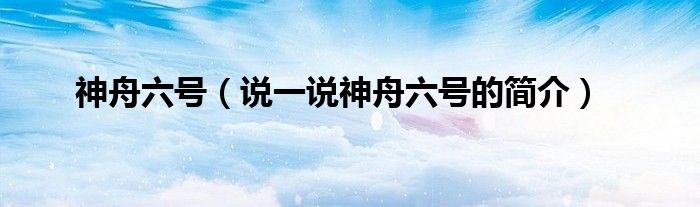 神舟六号（说一说神舟六号的简介）